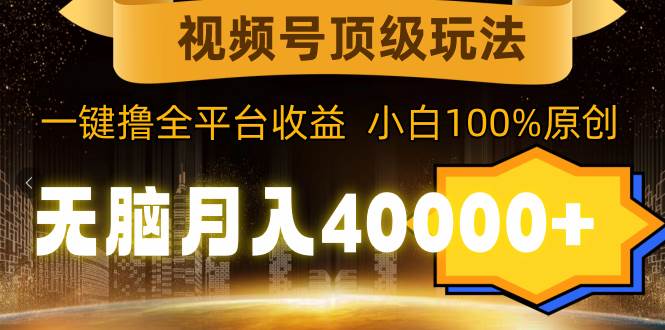 视频号顶级玩法

一键撸全平台收益 小白100%原创

无脑月入40000+